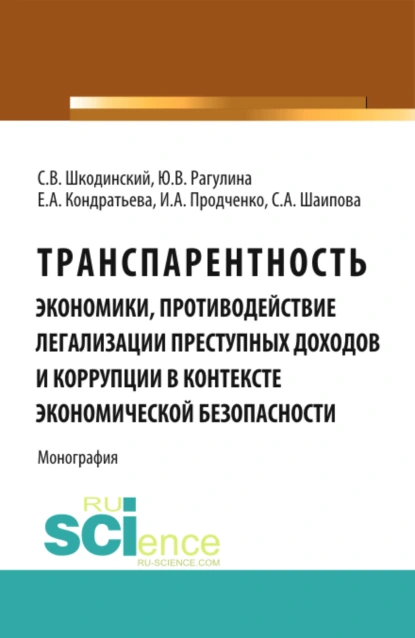 С.В. Шкодинский, Ю.В. Рагулина
Е.А. Кондратьева, И.А. Продченко, С.А. Шаипова

ТРАНСПАРЕНТНОСТЬ
ЭКОНОМИКИ, ПРОТИВОДЕЙСТВИЕ ЛЕГАЛИЗАЦИИ ПРЕСТУПНЫХ ДОХОДОВ И КОРРУПЦИИ В КОНТЕКСТЕ ЭКОНОМИЧЕСКОЙ БЕЗОПАСНОСТИ

Монография

RU
SCIence
RU-SCIENCE.COM